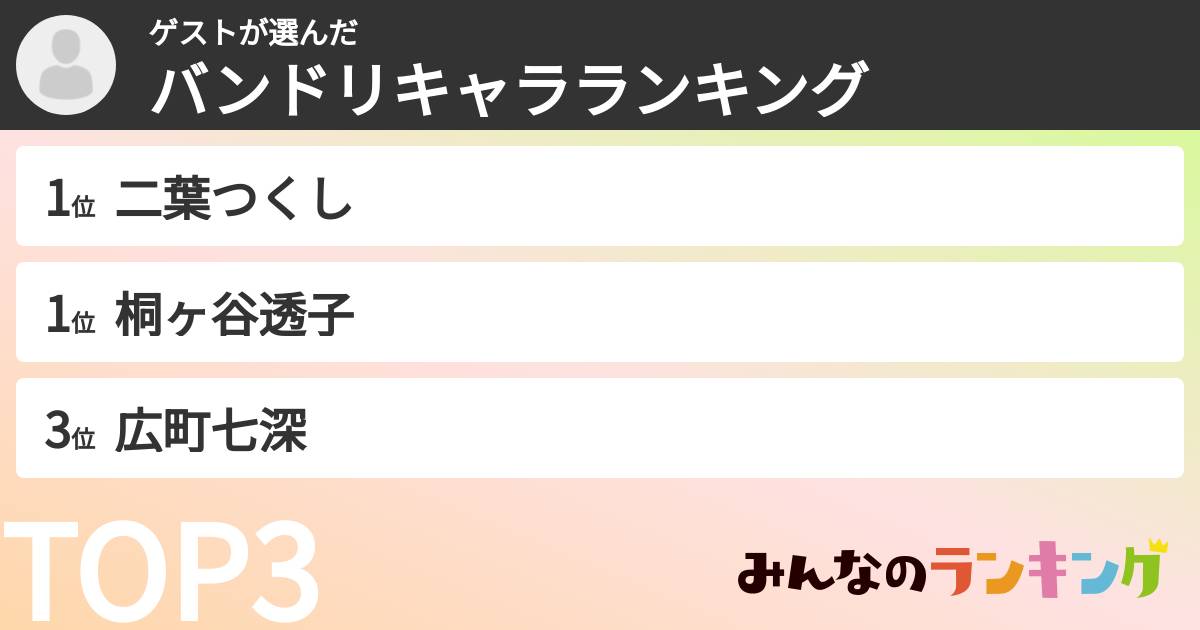 ゲストが選んだ
バンドリキャラランキング

1位 二葉つくし

1位 桐ヶ谷透子

3位 広町七深

TOP3

みんなのランキング